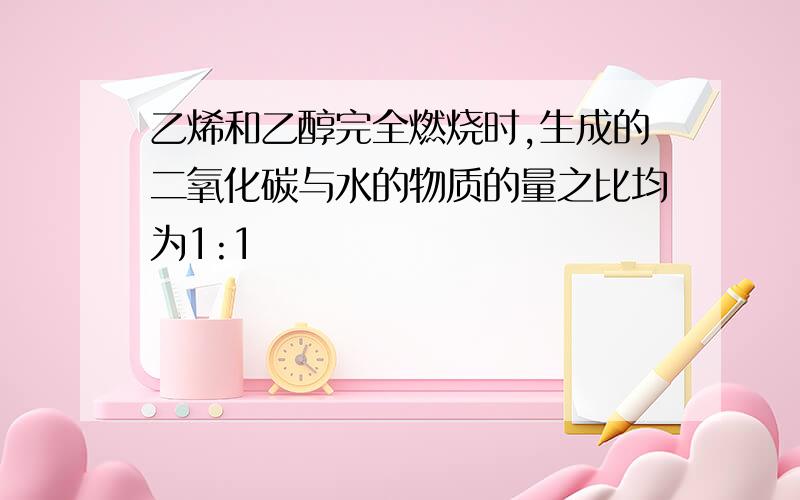 乙烯和乙醇完全燃烧时,生成的二氧化碳与水的物质的量之比均为1:1